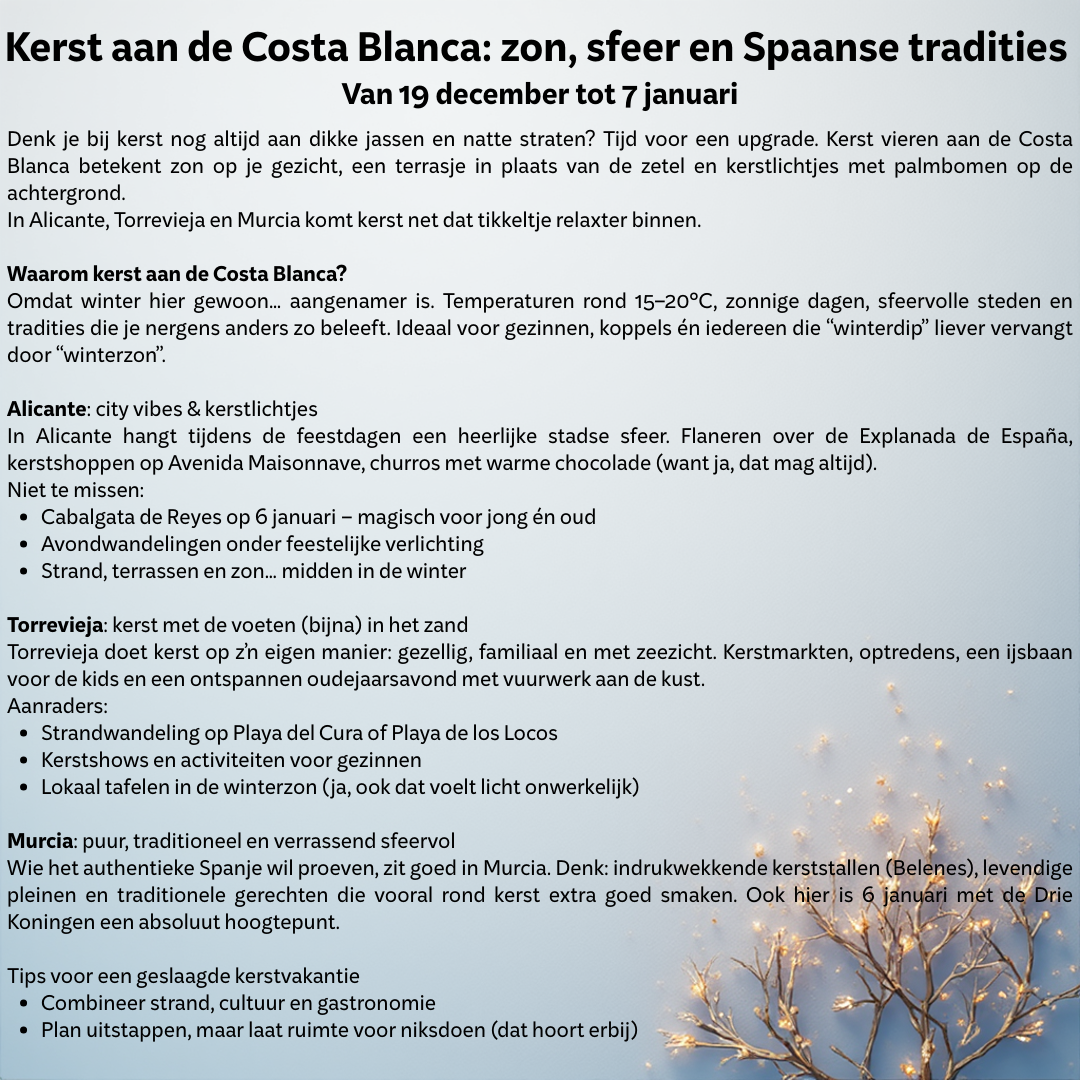 Kerst aan de Costa Blanca: zon, sfeer en Spaanse tradities
Van 19 december tot 7 januari

Denk je bij kerst nog altijd aan dikke jassen en natte straten? Tijd voor een upgrade. Kerst vieren aan de Costa Blanca betekent zon op je gezicht, een terrasje in plaats van de zetel en kerstlichtjes met palmbomen op de achtergrond.
In Alicante, Torrevieja en Murcia komt kerst net dat tikkeltje relaxter binnen.

Waarom kerst aan de Costa Blanca?
Omdat winter hier gewoon… aangenamer is. Temperaturen rond 15–20°C, zonnige dagen, sfeervolle steden en tradities die je nergens anders zo beleeft. Ideaal voor gezinnen, koppels én iedereen die “winterdip” liever vervangt door “winterzon”.

Alicante: city vibes & kerstlichtjes
In Alicante hangt tijdens de feestdagen een heerlijke stadse sfeer. Flaneren over de Explanada de España, kerstshoppen op Avenida Maisonnave, churros met warme chocolade (want ja, dat mag altijd).
Niet te missen:
- Cabalgata de Reyes op 6 januari – magisch voor jong én oud
- Avondwandelingen onder feestelijke verlichting
- Strand, terrassen en zon… midden in de winter

Torrevieja: kerst met de voeten (bijna) in het zand
Torrevieja doet kerst op z’n eigen manier: gezellig, familiaal en met zeezicht. Kerstmarkten, optredens, een ijsbaan voor de kids en een ontspannen oudejaarsavond met vuurwerk aan de kust.
Aanraders:
- Strandwandeling op Playa del Cura of Playa de los Locos
- Kerstshows en activiteiten voor gezinnen
- Lokaal tafelen in de winterzon (ja, ook dat voelt licht onwerkelijk)

Murcia: puur, traditioneel en verrassend sfeervol
Wie het authentieke Spanje wil proeven, zit goed in Murcia. Denk: indrukwekkende kerststallen (Belenes), levendige pleinen en traditionele gerechten die vooral rond kerst extra goed smaken. Ook hier is 6 januari met de Drie Koningen een absoluut hoogtepunt.

Tips voor een geslaagde kerstvakantie
- Combineer strand, cultuur en gastronomie
- Plan uitstappen, maar laat ruimte voor niksdoen (dat hoort erbij)